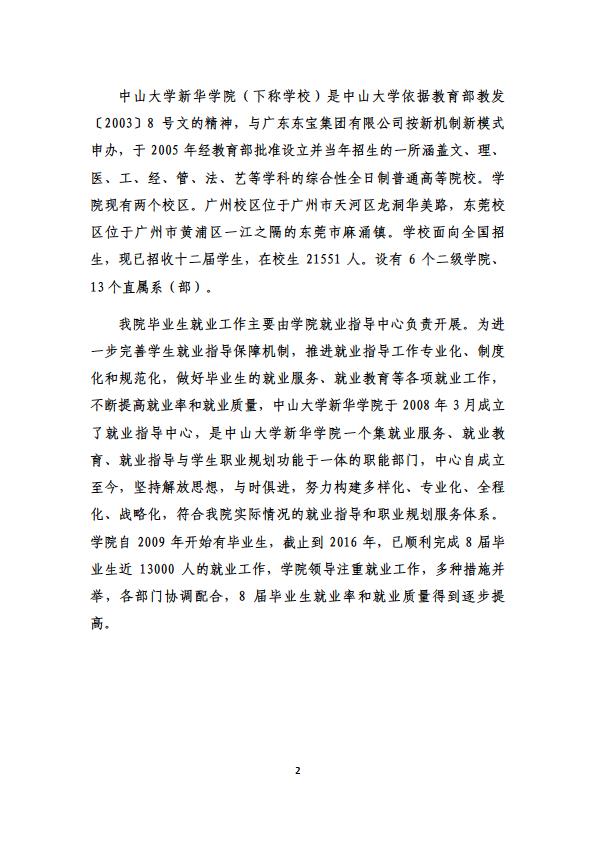 中山大学新华学院（下称学校）是中山大学依据教育部教发〔2003〕8 号文的精神，与广东东宝集团有限公司按新机制新模式申办，于 2005 年经教育部批准设立并当年招生的一所涵盖文、理、医、工、经、管、法、艺等学科的综合性全日制普通高等院校。学院现有两个校区。广州校区位于广州市天河区龙洞华美路，东莞校区位于广州市黄浦区一江之隔的东莞市麻涌镇。学校面向全国招生，现已招收十二届学生，在校生 21551 人。设有 6 个二级学院、13 个直属系（部）。

我院毕业生就业工作主要由学院就业指导中心负责开展。为进一步完善学生就业指导保障机制，推进就业指导工作专业化、制度化和规范化，做好毕业生的就业服务、就业教育等各项就业工作，不断提高就业率和就业质量，中山大学新华学院于 2008 年 3 月成立了就业指导中心，是中山大学新华学院一个集就业服务、就业教育、就业指导与学生职业规划功能于一体的职能部门，中心自成立至今，坚持解放思想，与时俱进，努力构建多样化、专业化、全程化、战略化，符合我院实际情况的就业指导和职业规划服务体系。学院自 2009 年开始有毕业生，截止到 2016 年，已顺利完成 8 届毕业生近 13000 人的就业工作，学院领导注重就业工作，多种措施并举，各部门协调配合，8 届毕业生就业率和就业质量得到逐步提高。

2